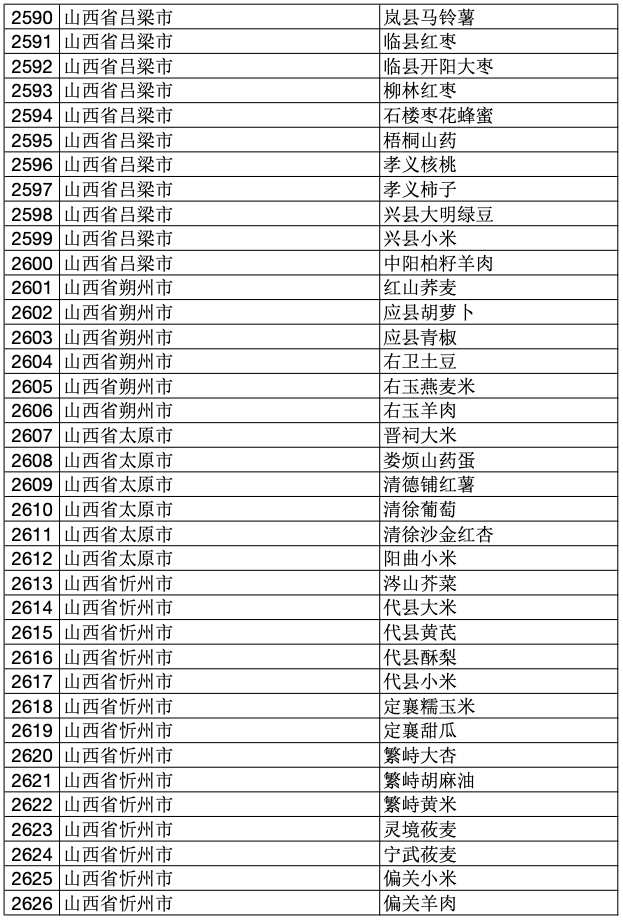 | 2590 | 山西省吕梁市 | 岚县马铃薯 |
|---|---|---|
| 2591 | 山西省吕梁市 | 临县红枣 |
| 2592 | 山西省吕梁市 | 临县开阳大枣 |
| 2593 | 山西省吕梁市 | 柳林红枣 |
| 2594 | 山西省吕梁市 | 石楼枣花蜂蜜 |
| 2595 | 山西省吕梁市 | 梧桐山药 |
| 2596 | 山西省吕梁市 | 孝义核桃 |
| 2597 | 山西省吕梁市 | 孝义柿子 |
| 2598 | 山西省吕梁市 | 兴县大明绿豆 |
| 2599 | 山西省吕梁市 | 兴县小米 |
| 2600 | 山西省吕梁市 | 中阳柏籽羊肉 |
| 2601 | 山西省朔州市 | 红山荞麦 |
| 2602 | 山西省朔州市 | 应县胡萝卜 |
| 2603 | 山西省朔州市 | 应县青椒 |
| 2604 | 山西省朔州市 | 右卫土豆 |
| 2605 | 山西省朔州市 | 右玉燕麦米 |
| 2606 | 山西省朔州市 | 右玉羊肉 |
| 2607 | 山西省太原市 | 晋祠大米 |
| 2608 | 山西省太原市 | 娄烦山药蛋 |
| 2609 | 山西省太原市 | 清德铺红薯 |
| 2610 | 山西省太原市 | 清徐葡萄 |
| 2611 | 山西省太原市 | 清徐沙金红杏 |
| 2612 | 山西省太原市 | 阳曲小米 |
| 2613 | 山西省忻州市 | 涔山芥菜 |
| 2614 | 山西省忻州市 | 代县大米 |
| 2615 | 山西省忻州市 | 代县黄芪 |
| 2616 | 山西省忻州市 | 代县酥梨 |
| 2617 | 山西省忻州市 | 代县小米 |
| 2618 | 山西省忻州市 | 定襄糯玉米 |
| 2619 | 山西省忻州市 | 定襄甜瓜 |
| 2620 | 山西省忻州市 | 繁峙大杏 |
| 2621 | 山西省忻州市 | 繁峙胡麻油 |
| 2622 | 山西省忻州市 | 繁峙黄米 |
| 2623 | 山西省忻州市 | 灵境莜麦 |
| 2624 | 山西省忻州市 | 宁武莜麦 |
| 2625 | 山西省忻州市 | 偏关小米 |
| 2626 | 山西省忻州市 | 偏关羊肉 |